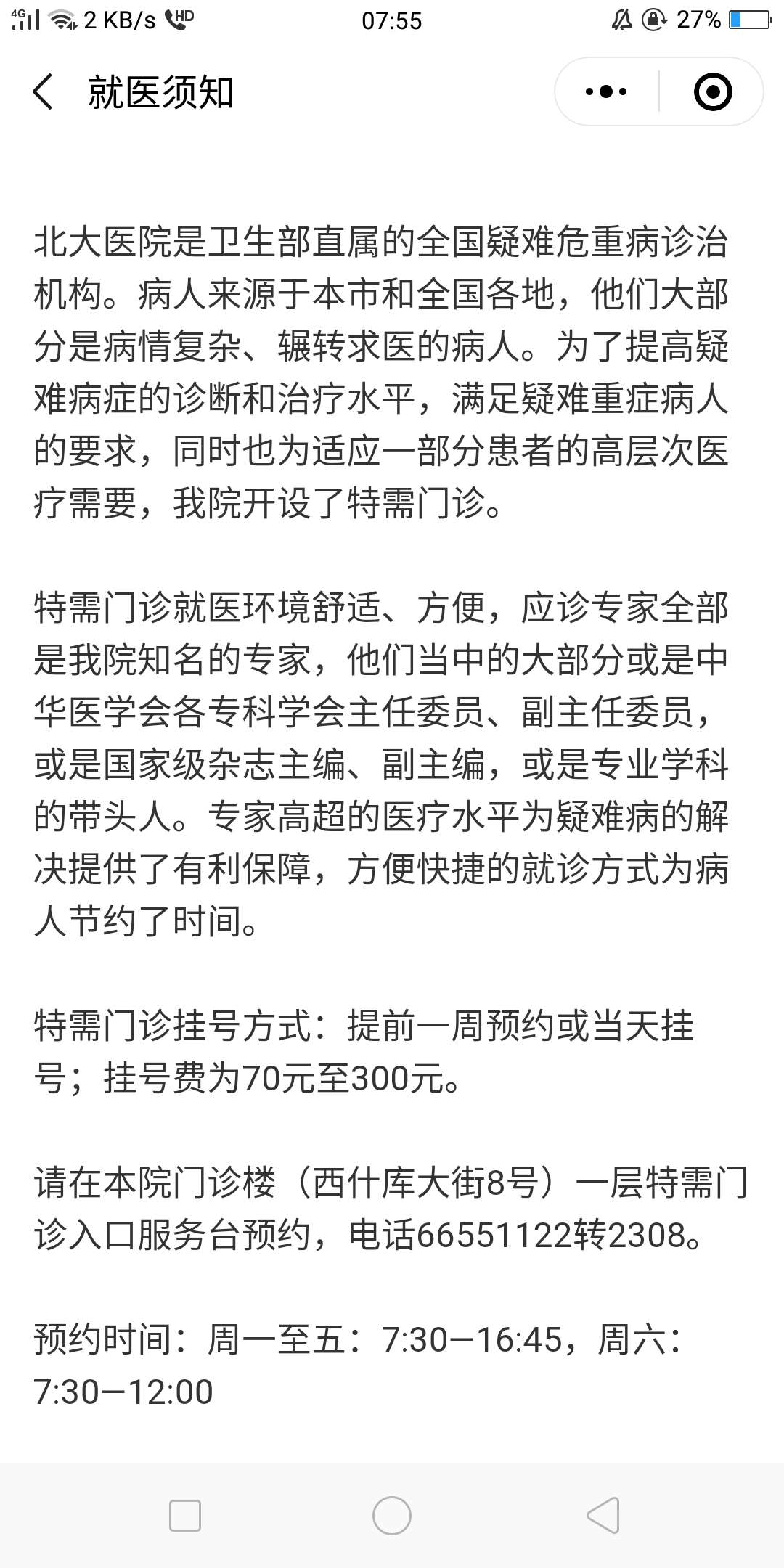 4G 2 KB/s HD 07:55 27%

就医须知

北大医院是卫生部直属的全国疑难危重病诊治机构。病人来源于本市和全国各地，他们大部分是病情复杂、辗转求医的病人。为了提高疑难病症的诊断和治疗水平，满足疑难重症病人的要求，同时也为适应一部分患者的高层次医疗需要，我院开设了特需门诊。

特需门诊就医环境舒适、方便，应诊专家全部是我院知名的专家，他们当中的大部分或是中华医学会各专科学会主任委员、副主任委员，或是国家级杂志主编、副主编，或是专业学科的带头人。专家高超的医疗水平为疑难病的解决提供了有利保障，方便快捷的就诊方式为病人节约了时间。

特需门诊挂号方式：提前一周预约或当天挂号；挂号费为70元至300元。

请在本院门诊楼（西什库大街8号）一层特需门诊入口服务台预约，电话66551122转2308。

预约时间：周一至五：7:30—16:45，周六：7:30—12:00